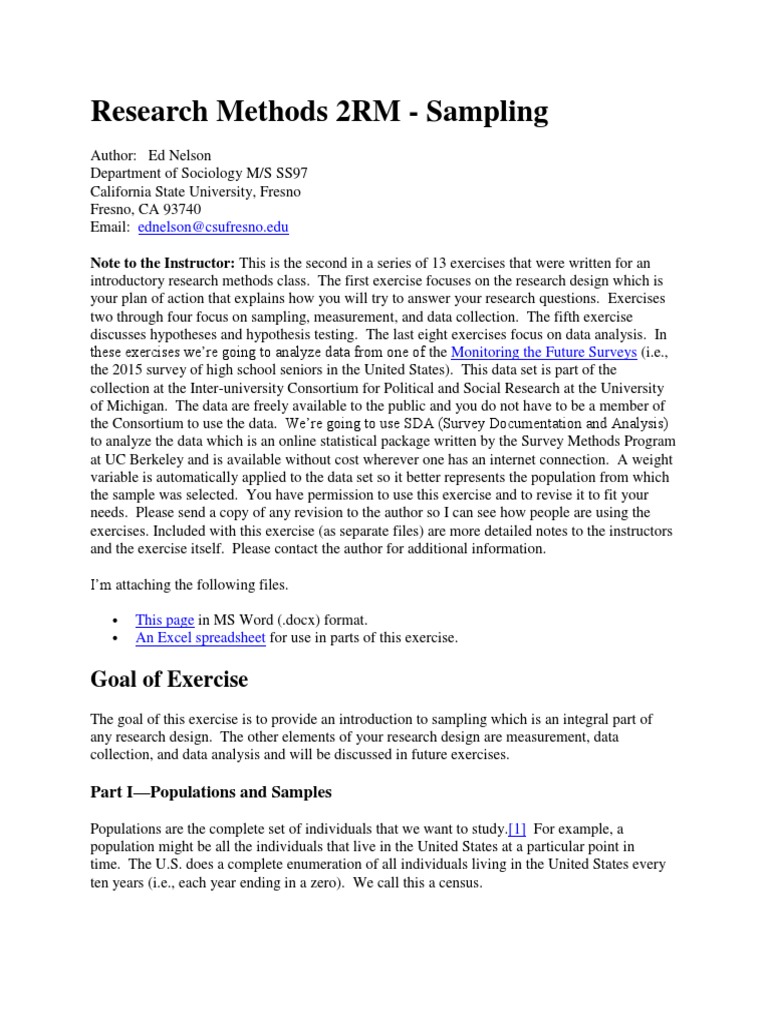 Research Methods 2RM - Sampling

Author: Ed Nelson
Department of Sociology M/S SS97
California State University, Fresno
Fresno, CA 93740
Email: ednelson@csufresno.edu

Note to the Instructor: This is the second in a series of 13 exercises that were written for an introductory research methods class. The first exercise focuses on the research design which is your plan of action that explains how you will try to answer your research questions. Exercises two through four focus on sampling, measurement, and data collection. The fifth exercise discusses hypotheses and hypothesis testing. The last eight exercises focus on data analysis. In these exercises we're going to analyze data from one of the Monitoring the Future Surveys (i.e., the 2015 survey of high school seniors in the United States). This data set is part of the collection at the Inter-university Consortium for Political and Social Research at the University of Michigan. The data are freely available to the public and you do not have to be a member of the Consortium to use the data. We're going to use SDA (Survey Documentation and Analysis) to analyze the data which is an online statistical package written by the Survey Methods Program at UC Berkeley and is available without cost wherever one has an internet connection. A weight variable is automatically applied to the data set so it better represents the population from which the sample was selected. You have permission to use this exercise and to revise it to fit your needs. Please send a copy of any revision to the author so I can see how people are using the exercises. Included with this exercise (as separate files) are more detailed notes to the instructors and the exercise itself. Please contact the author for additional information.

I'm attaching the following files.

• This page in MS Word (.docx) format.
• An Excel spreadsheet for use in parts of this exercise.

Goal of Exercise

The goal of this exercise is to provide an introduction to sampling which is an integral part of any research design. The other elements of your research design are measurement, data collection, and data analysis and will be discussed in future exercises.

Part I—Populations and Samples

Populations are the complete set of individuals that we want to study.[1] For example, a population might be all the individuals that live in the United States at a particular point in time. The U.S. does a complete enumeration of all individuals living in the United States every ten years (i.e., each year ending in a zero). We call this a census.